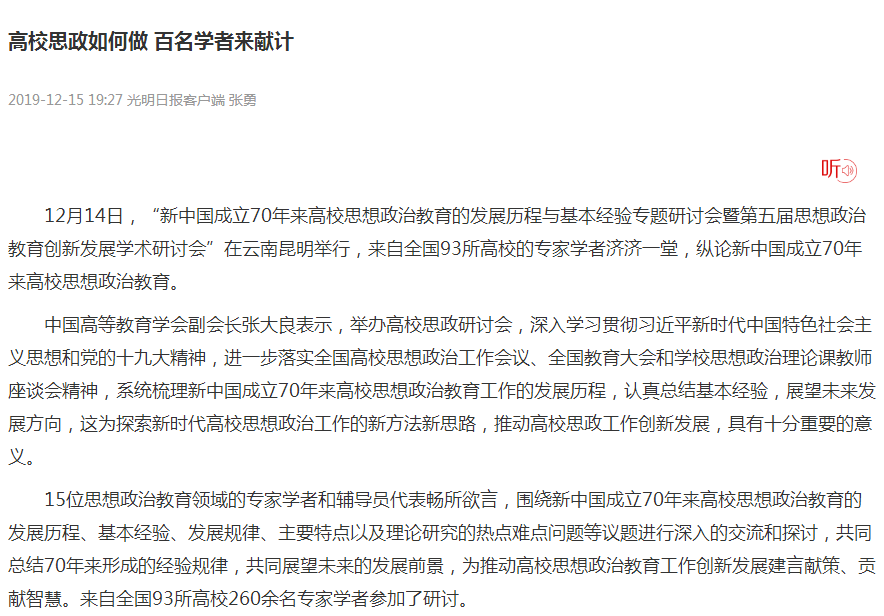 高校思政如何做 百名学者来献计

2019-12-15 19:27 光明日报客户端 张勇

听

12月14日，“新中国成立70年来高校思想政治教育的发展历程与基本经验专题研讨会暨第五届思想政治教育创新发展学术研讨会”在云南昆明举行，来自全国93所高校的专家学者济济一堂，纵论新中国成立70年来高校思想政治教育。

中国高等教育学会副会长张大良表示，举办高校思政研讨会，深入学习贯彻习近平新时代中国特色社会主义思想和党的十九大精神，进一步落实全国高校思想政治工作会议、全国教育大会和学校思想政治理论课教师座谈会精神，系统梳理新中国成立70年来高校思想政治教育工作的发展历程，认真总结基本经验，展望未来发展方向，这为探索新时代高校思想政治工作的新方法新思路，推动高校思政工作创新发展，具有十分重要的意义。

15位思想政治教育领域的专家学者和辅导员代表畅所欲言，围绕新中国成立70年来高校思想政治教育的发展历程、基本经验、发展规律、主要特点以及理论研究的热点难点问题等议题进行深入的交流和探讨，共同总结70年来形成的经验规律，共同展望未来的发展前景，为推动高校思想政治教育工作创新发展建言献策、贡献智慧。来自全国93所高校260余名专家学者参加了研讨。